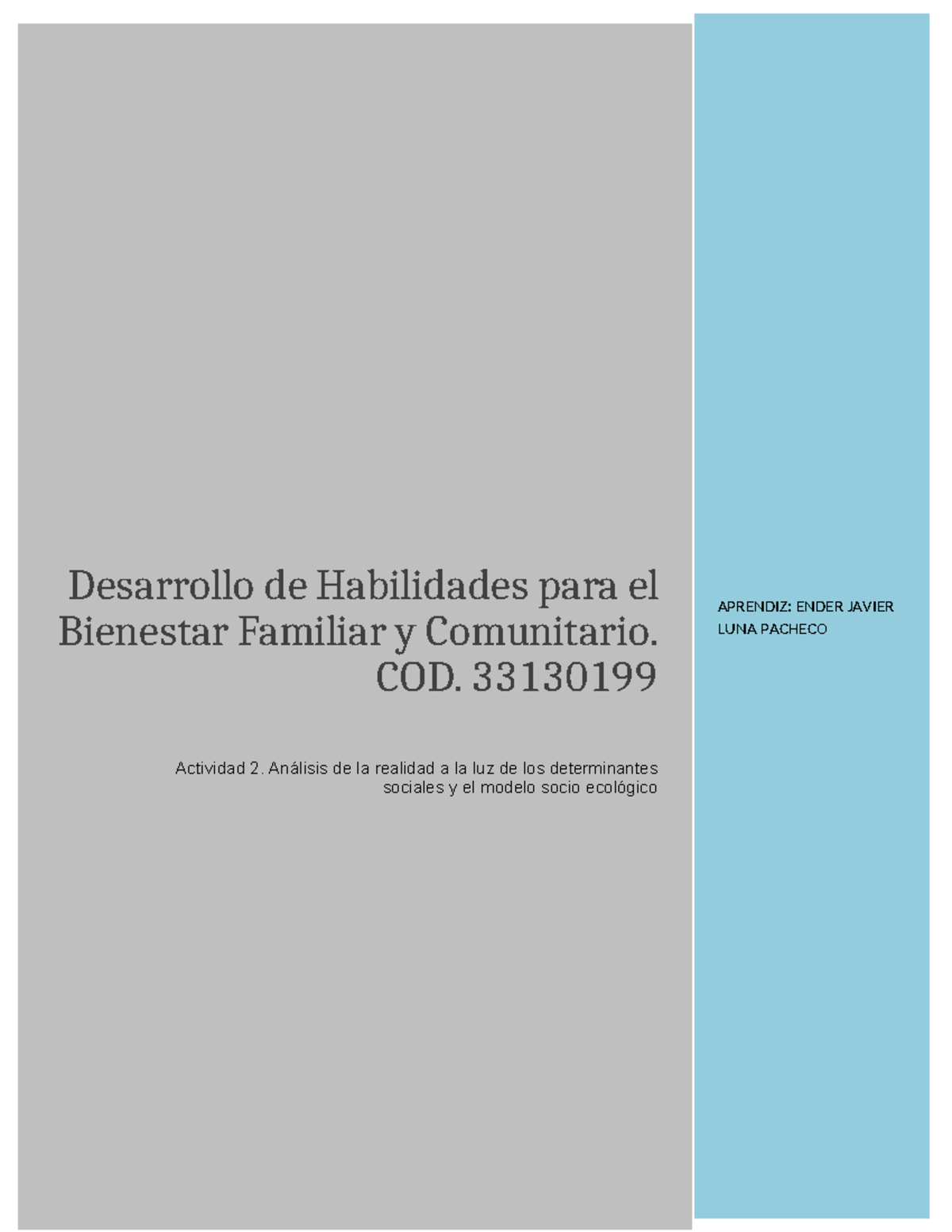 Desarrollo de Habilidades para el Bienestar Familiar y Comunitario. COD. 33130199

Actividad 2. Análisis de la realidad a la luz de los determinantes sociales y el modelo socio ecológico

APRENDIZ: ENDER JAVIER LUNA PACHECO